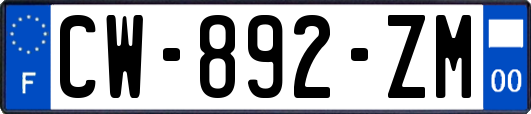 F
CW-892-ZM
00